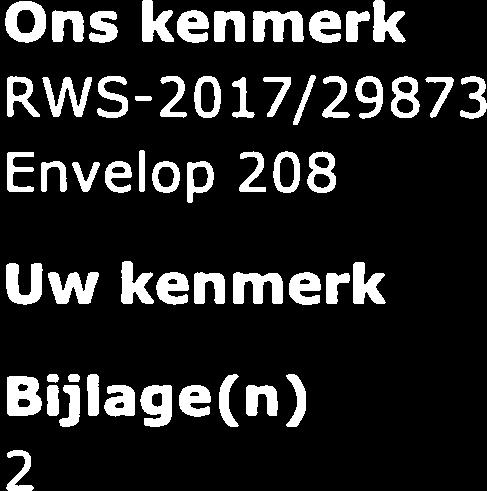 Ons kenmerk
RWS-2017/29873
Envelop 208

Uw kenmerk

Bijlage(n)
2